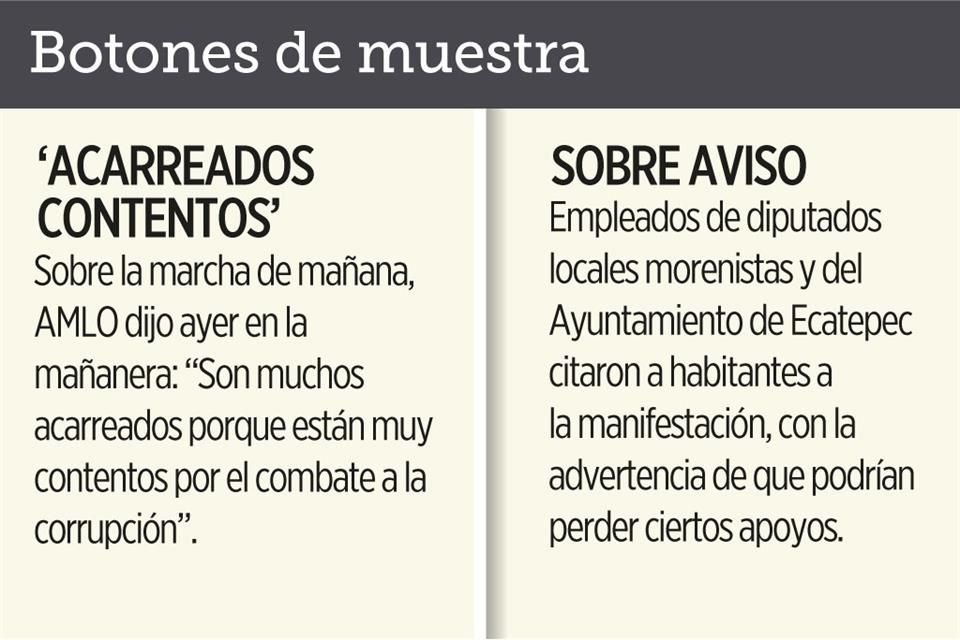 Botones de muestra

'ACARREADOS CONTENTOS'

Sobre la marcha de mañana, AMLO dijo ayer en la mañanera: "Son muchos acarreados porque están muy contentos por el combate a la corrupción".

SOBRE AVISO

Empleados de diputados locales morenistas y del Ayuntamiento de Ecatepec citaron a habitantes a la manifestación, con la advertencia de que podrían perder ciertos apoyos.